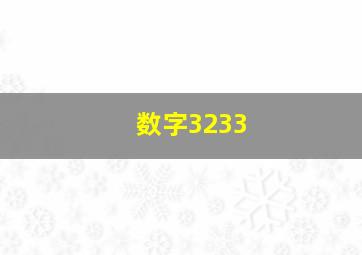 数字3233